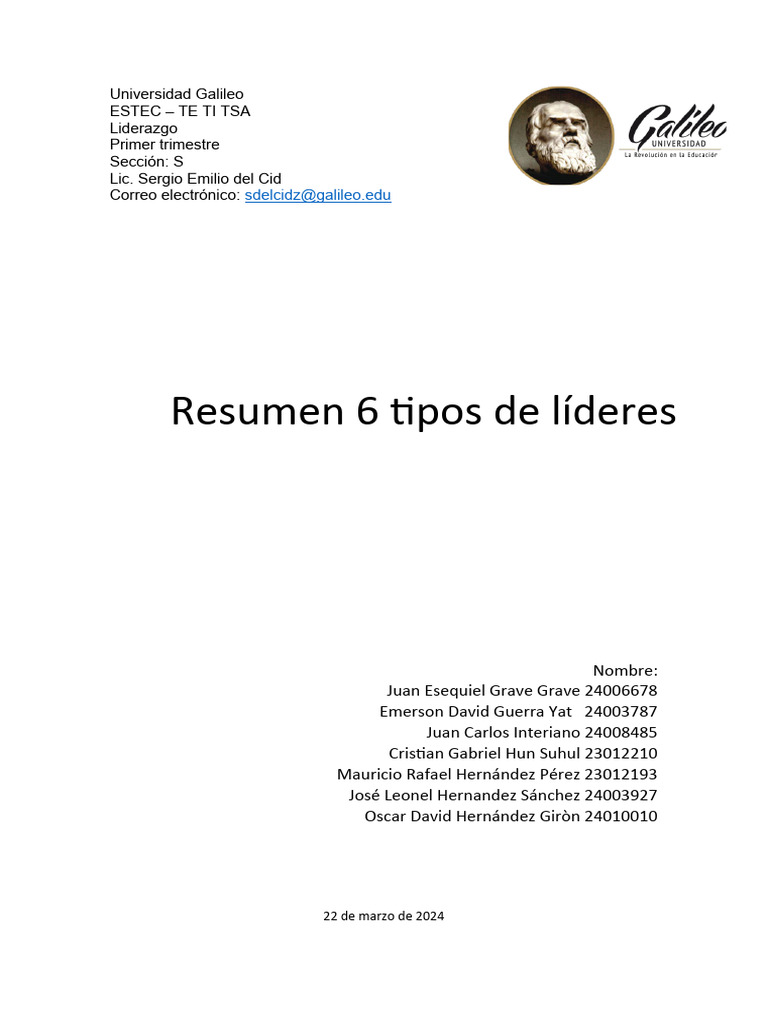 Universidad Galileo
ESTEC – TE TI TSA
Liderazgo
Primer trimestre
Sección: S
Lic. Sergio Emilio del Cid
Correo electrónico: sdelcidz@galileo.edu

Galileo
UNIVERSIDAD
La Revolución en la Educación

Resumen 6 tipos de líderes

Nombre:
Juan Esequiel Grave Grave 24006678
Emerson David Guerra Yat 24003787
Juan Carlos Interiano 24008485
Cristian Gabriel Hun Suhul 23012210
Mauricio Rafael Hernández Pérez 23012193
José Leonel Hernandez Sánchez 24003927
Oscar David Hernández Giròn 24010010

22 de marzo de 2024